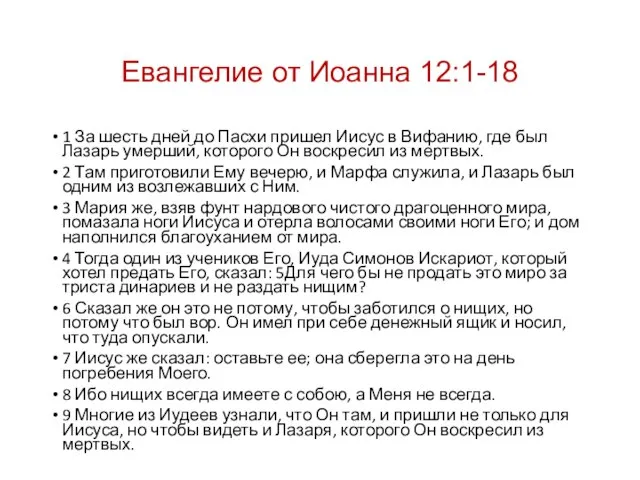 Евангелие от Иоанна 12:1-18

• 1 За шесть дней до Пасхи пришел Иисус в Вифанию, где был Лазарь умерший, которого Он воскресил из мертвых.
• 2 Там приготовили Ему вечерю, и Марфа служила, и Лазарь был одним из возлежавших с Ним.
• 3 Мария же, взяв фунт нардового чистого драгоценного мира, помазала ноги Иисуса и отерла волосами своими ноги Его; и дом наполнился благоуханием от мира.
• 4 Тогда один из учеников Его, Иуда Симонов Искариот, который хотел предать Его, сказал: 5Для чего бы не продать это миро за триста динариев и не раздать нищим?
• 6 Сказал же он это не потому, чтобы заботился о нищих, но потому что был вор. Он имел при себе денежный ящик и носил, что туда опускали.
• 7 Иисус же сказал: оставьте ее; она сберегла это на день погребения Моего.
• 8 Ибо нищих всегда имеете с собою, а Меня не всегда.
• 9 Многие из Иудеев узнали, что Он там, и пришли не только для Иисуса, но чтобы видеть и Лазаря, которого Он воскресил из мертвых.